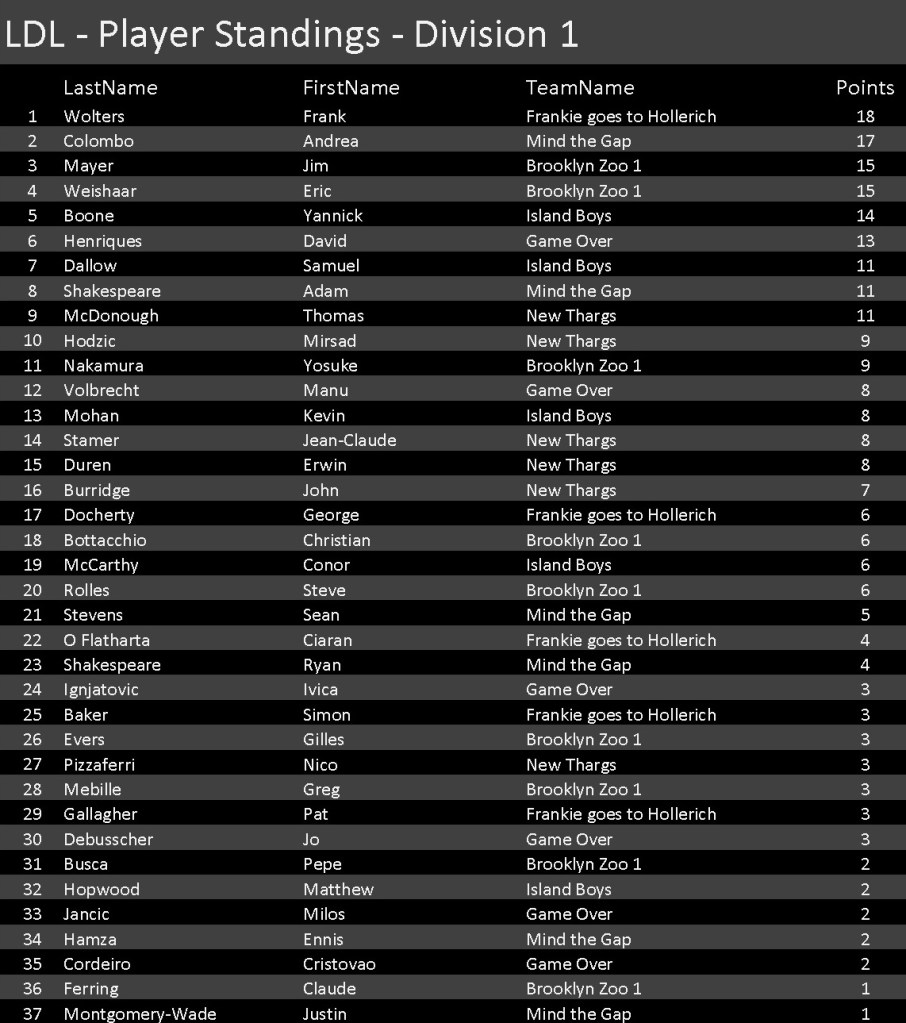 LDL - Player Standings - Division 1

| | LastName | FirstName | TeamName | Points |
|---|---|---|---|---|
| 1 | Wolters | Frank | Frankie goes to Hollerich | 18 |
| 2 | Colombo | Andrea | Mind the Gap | 17 |
| 3 | Mayer | Jim | Brooklyn Zoo 1 | 15 |
| 4 | Weishaar | Eric | Brooklyn Zoo 1 | 15 |
| 5 | Boone | Yannick | Island Boys | 14 |
| 6 | Henriques | David | Game Over | 13 |
| 7 | Dallow | Samuel | Island Boys | 11 |
| 8 | Shakespeare | Adam | Mind the Gap | 11 |
| 9 | McDonough | Thomas | New Thargs | 11 |
| 10 | Hodzic | Mirsad | New Thargs | 9 |
| 11 | Nakamura | Yosuke | Brooklyn Zoo 1 | 9 |
| 12 | Volbrecht | Manu | Game Over | 8 |
| 13 | Mohan | Kevin | Island Boys | 8 |
| 14 | Stamer | Jean-Claude | New Thargs | 8 |
| 15 | Duren | Erwin | New Thargs | 8 |
| 16 | Burridge | John | New Thargs | 7 |
| 17 | Docherty | George | Frankie goes to Hollerich | 6 |
| 18 | Bottacchio | Christian | Brooklyn Zoo 1 | 6 |
| 19 | McCarthy | Conor | Island Boys | 6 |
| 20 | Rolles | Steve | Brooklyn Zoo 1 | 6 |
| 21 | Stevens | Sean | Mind the Gap | 5 |
| 22 | O Flatharta | Ciaran | Frankie goes to Hollerich | 4 |
| 23 | Shakespeare | Ryan | Mind the Gap | 4 |
| 24 | Ignjatovic | Ivica | Game Over | 3 |
| 25 | Baker | Simon | Frankie goes to Hollerich | 3 |
| 26 | Evers | Gilles | Brooklyn Zoo 1 | 3 |
| 27 | Pizzaferri | Nico | New Thargs | 3 |
| 28 | Mebille | Greg | Brooklyn Zoo 1 | 3 |
| 29 | Gallagher | Pat | Frankie goes to Hollerich | 3 |
| 30 | Debusscher | Jo | Game Over | 3 |
| 31 | Busca | Pepe | Brooklyn Zoo 1 | 2 |
| 32 | Hopwood | Matthew | Island Boys | 2 |
| 33 | Jancic | Milos | Game Over | 2 |
| 34 | Hamza | Ennis | Mind the Gap | 2 |
| 35 | Cordeiro | Cristovao | Game Over | 2 |
| 36 | Ferring | Claude | Brooklyn Zoo 1 | 1 |
| 37 | Montgomery-Wade | Justin | Mind the Gap | 1 |